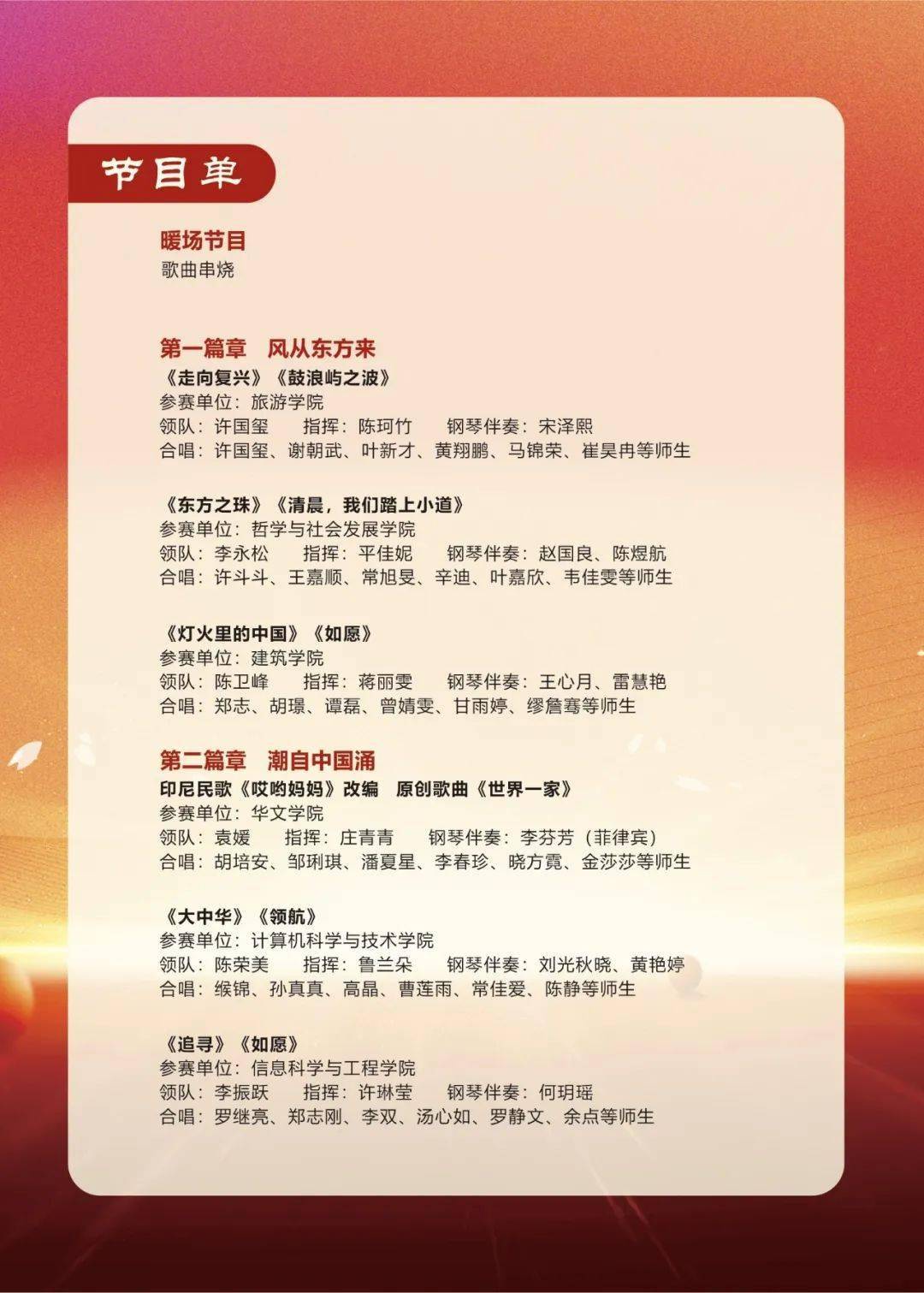 节目单

暖场节目
歌曲串烧

第一篇章 风从东方来
《走向复兴》《鼓浪屿之波》
参赛单位：旅游学院
领队：许国玺 指挥：陈珂竹 钢琴伴奏：宋泽熙
合唱：许国玺、谢朝武、叶新才、黄翔鹏、马锦荣、崔昊冉等师生

《东方之珠》《清晨，我们踏上小道》
参赛单位：哲学与社会发展学院
领队：李永松 指挥：平佳妮 钢琴伴奏：赵国良、陈煜航
合唱：许斗斗、王嘉顺、常旭旻、辛迪、叶嘉欣、韦佳雯等师生

《灯火里的中国》《如愿》
参赛单位：建筑学院
领队：陈卫峰 指挥：蒋丽雯 钢琴伴奏：王心月、雷慧艳
合唱：郑志、胡璟、谭磊、曾婧雯、甘雨婷、缪詹骞等师生

第二篇章 潮自中国涌
印尼民歌《哎哟妈妈》改编 原创歌曲《世界一家》
参赛单位：华文学院
领队：袁媛 指挥：庄青青 钢琴伴奏：李芬芳（菲律宾）
合唱：胡培安、邹琍琪、潘夏星、李春珍、晓方霓、金莎莎等师生

《大中华》《领航》
参赛单位：计算机科学与技术学院
领队：陈荣美 指挥：鲁兰朵 钢琴伴奏：刘光秋晓、黄艳婷
合唱：缑锦、孙真真、高晶、曹莲雨、常佳爱、陈静等师生

《追寻》《如愿》
参赛单位：信息科学与工程学院
领队：李振跃 指挥：许琳莹 钢琴伴奏：何玥瑶
合唱：罗继亮、郑志刚、李双、汤心如、罗静文、余点等师生